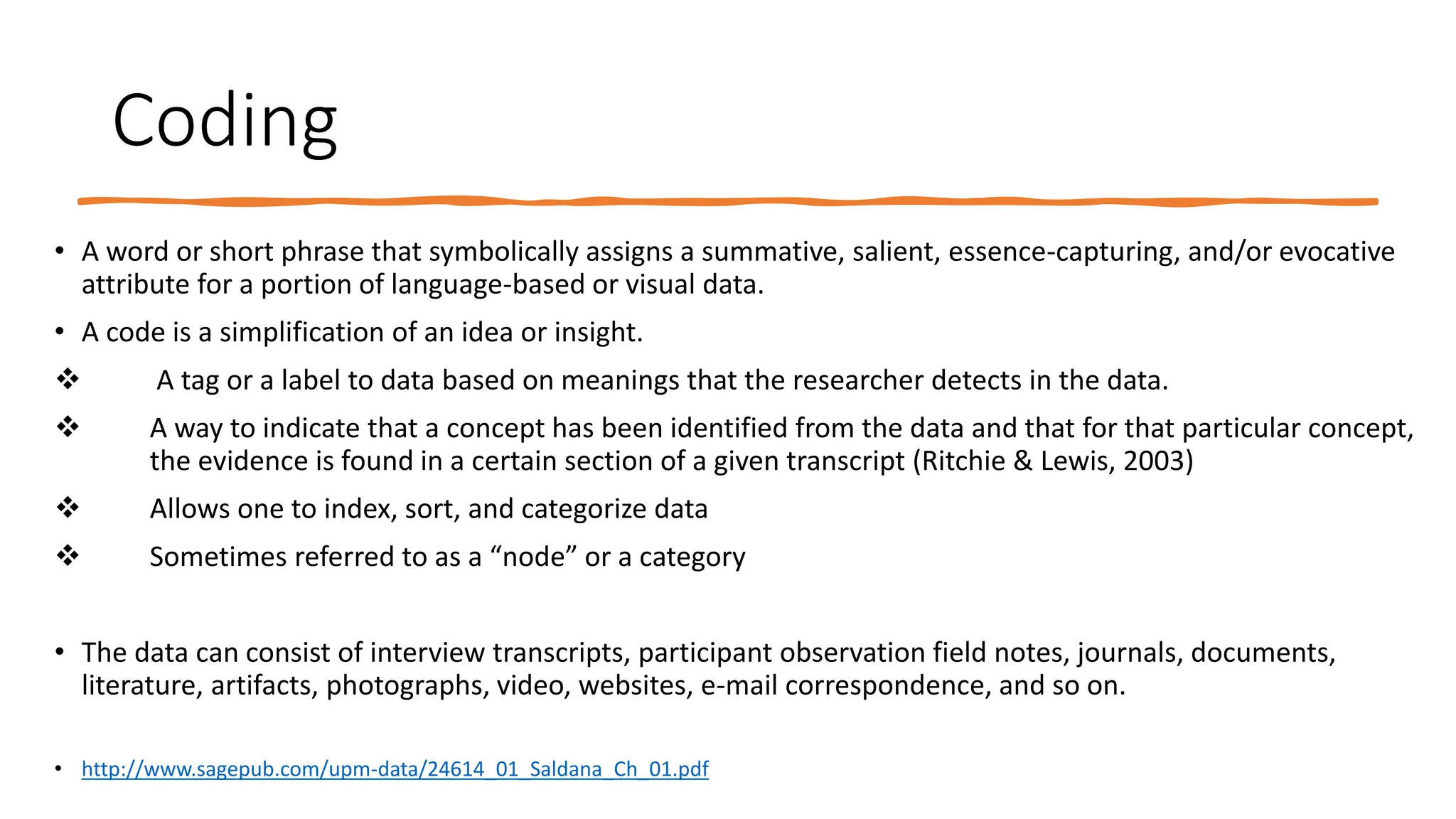 Coding

• A word or short phrase that symbolically assigns a summative, salient, essence-capturing, and/or evocative attribute for a portion of language-based or visual data.

• A code is a simplification of an idea or insight.

❖ A tag or a label to data based on meanings that the researcher detects in the data.

❖ A way to indicate that a concept has been identified from the data and that for that particular concept, the evidence is found in a certain section of a given transcript (Ritchie & Lewis, 2003)

❖ Allows one to index, sort, and categorize data

❖ Sometimes referred to as a “node” or a category

• The data can consist of interview transcripts, participant observation field notes, journals, documents, literature, artifacts, photographs, video, websites, e-mail correspondence, and so on.

• http://www.sagepub.com/upm-data/24614_01_Saldana_Ch_01.pdf